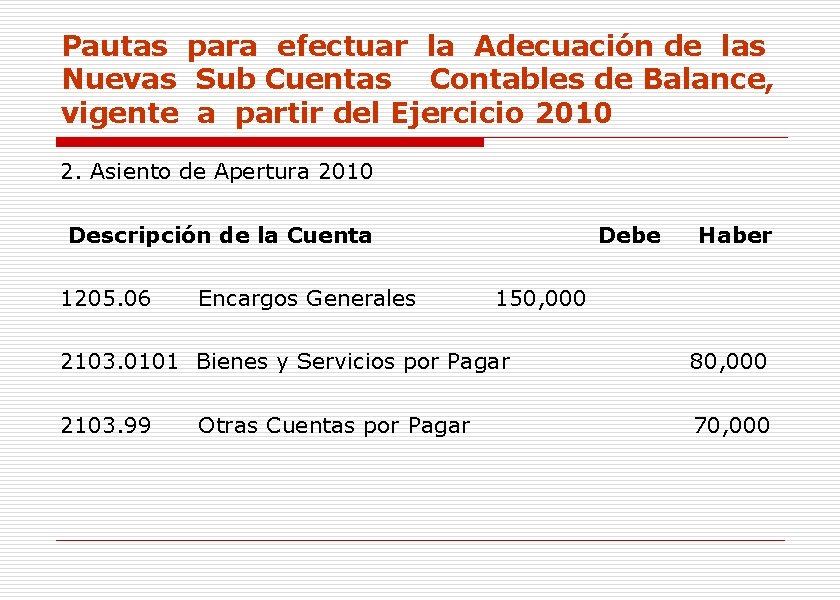 Pautas para efectuar la Adecuación de las Nuevas Sub Cuentas Contables de Balance, vigente a partir del Ejercicio 2010

2. Asiento de Apertura 2010

| Descripción de la Cuenta | | Debe | Haber |
|---|---|---|---|
| 1205.06 | Encargos Generales | 150,000 | |
| 2103.0101 | Bienes y Servicios por Pagar | | 80,000 |
| 2103.99 | Otras Cuentas por Pagar | | 70,000 |